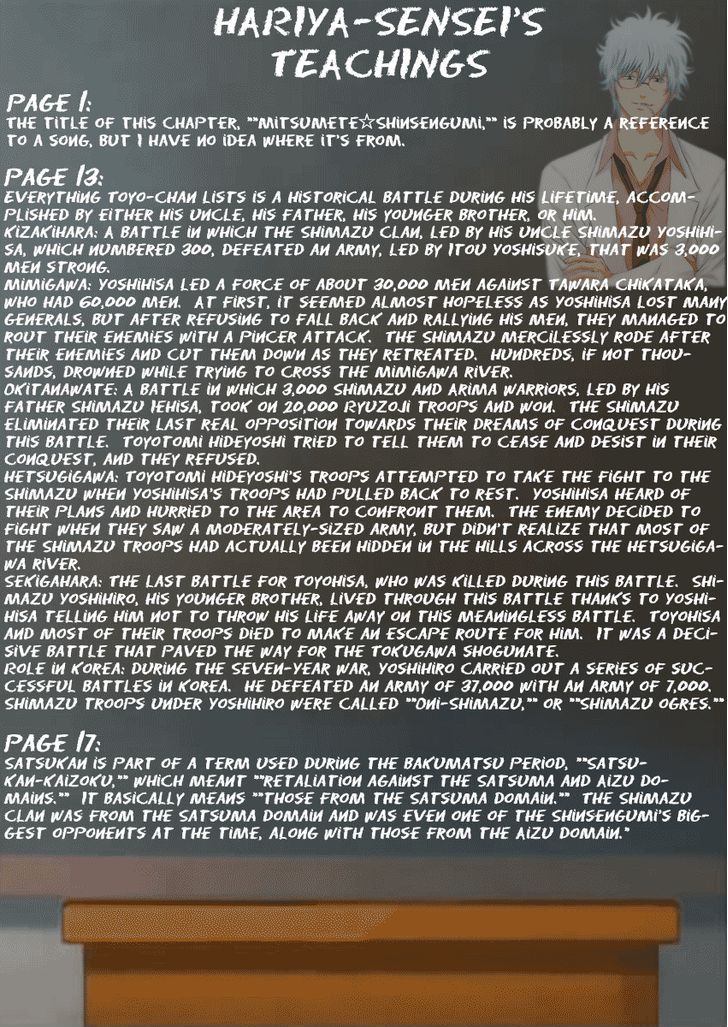 HARIYA-SENSEI'S TEACHINGS

PAGE 1:
THE TITLE OF THIS CHAPTER, ""MITSUMETE☆SHINSENGUMI,"" IS PROBABLY A REFERENCE TO A SONG, BUT I HAVE NO IDEA WHERE IT'S FROM.

PAGE 13:
EVERYTHING TOYO-CHAN LISTS IS A HISTORICAL BATTLE DURING HIS LIFETIME, ACCOMPLISHED BY EITHER HIS UNCLE, HIS FATHER, HIS YOUNGER BROTHER, OR HIM.
KIZAKIHARA: A BATTLE IN WHICH THE SHIMAZU CLAN, LED BY HIS UNCLE SHIMAZU YOSHIHISA, WHICH NUMBERED 300, DEFEATED AN ARMY, LED BY ITOU YOSHISUKE, THAT WAS 3,000 MEN STRONG.
MIMIGAWA: YOSHIHISA LED A FORCE OF ABOUT 30,000 MEN AGAINST TAWARA CHIKATAKA, WHO HAD 60,000 MEN. AT FIRST, IT SEEMED ALMOST HOPELESS AS YOSHIHISA LOST MANY GENERALS, BUT AFTER REFUSING TO FALL BACK AND RALLYING HIS MEN, THEY MANAGED TO ROUT THEIR ENEMIES WITH A PINCER ATTACK. THE SHIMAZU MERCILESSLY RODE AFTER THEIR ENEMIES AND CUT THEM DOWN AS THEY RETREATED. HUNDREDS, IF NOT THOUSANDS, DROWNED WHILE TRYING TO CROSS THE MIMIGAWA RIVER.
OKITANAWATE: A BATTLE IN WHICH 3,000 SHIMAZU AND ARIMA WARRIORS, LED BY HIS FATHER SHIMAZU IEHISA, TOOK ON 20,000 RYUZOJI TROOPS AND WON. THE SHIMAZU ELIMINATED THEIR LAST REAL OPPOSITION TOWARDS THEIR DREAMS OF CONQUEST DURING THIS BATTLE. TOYOTOMI HIDEYOSHI TRIED TO TELL THEM TO CEASE AND DESIST IN THEIR CONQUEST, AND THEY REFUSED.
HETSUGIGAWA: TOYOTOMI HIDEYOSHI'S TROOPS ATTEMPTED TO TAKE THE FIGHT TO THE SHIMAZU WHEN YOSHIHISA'S TROOPS HAD PULLED BACK TO REST. YOSHIHISA HEARD OF THEIR PLANS AND HURRIED TO THE AREA TO CONFRONT THEM. THE ENEMY DECIDED TO FIGHT WHEN THEY SAW A MODERATELY-SIZED ARMY, BUT DIDN'T REALIZE THAT MOST OF THE SHIMAZU TROOPS HAD ACTUALLY BEEN HIDDEN IN THE HILLS ACROSS THE HETSUGIGAWA RIVER.
SEKIGAHARA: THE LAST BATTLE FOR TOYOHISA, WHO WAS KILLED DURING THIS BATTLE. SHIMAZU YOSHIHIRO, HIS YOUNGER BROTHER, LIVED THROUGH THIS BATTLE THANKS TO YOSHIHISA TELLING HIM NOT TO THROW HIS LIFE AWAY ON THIS MEANINGLESS BATTLE. TOYOHISA AND MOST OF THEIR TROOPS DIED TO MAKE AN ESCAPE ROUTE FOR HIM. IT WAS A DECISIVE BATTLE THAT PAVED THE WAY FOR THE TOKUGAWA SHOGUNATE.
ROLE IN KOREA: DURING THE SEVEN-YEAR WAR, YOSHIHIRO CARRIED OUT A SERIES OF SUCCESSFUL BATTLES IN KOREA. HE DEFEATED AN ARMY OF 37,000 WITH AN ARMY OF 7,000. SHIMAZU TROOPS UNDER YOSHIHIRO WERE CALLED ""ONI-SHIMAZU,"" OR ""SHIMAZU OGRES.""

PAGE 17:
SATSUKAN IS PART OF A TERM USED DURING THE BAKUMATSU PERIOD, ""SATSUKAN-KAIZOKU,"" WHICH MEANT ""RETALIATION AGAINST THE SATSUMA AND AIZU DOMAINS."" IT BASICALLY MEANS ""THOSE FROM THE SATSUMA DOMAIN."" THE SHIMAZU CLAN WAS FROM THE SATSUMA DOMAIN AND WAS EVEN ONE OF THE SHINSENGUMI'S BIGGEST OPPONENTS AT THE TIME, ALONG WITH THOSE FROM THE AIZU DOMAIN."